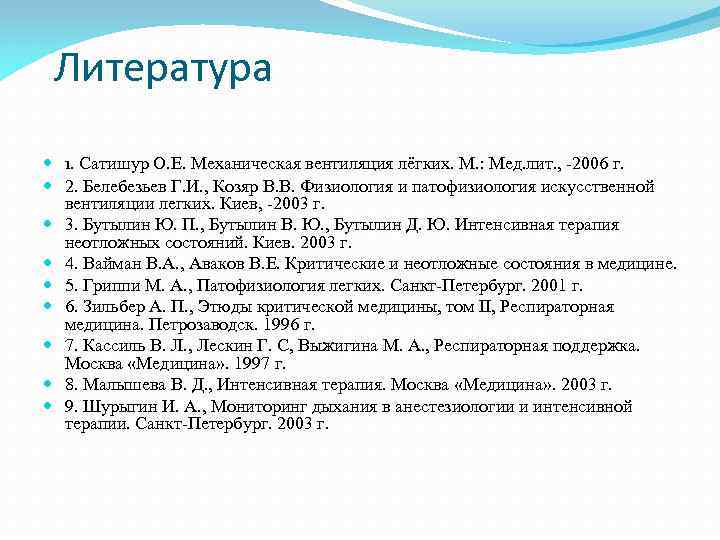 Литература

1. Сатишур О.Е. Механическая вентиляция лёгких. М.: Мед.лит., -2006 г.
2. Белебезьев Г.И., Козяр В.В. Физиология и патофизиология искусственной вентиляции легких. Киев, -2003 г.
3. Бутылин Ю. П., Бутылин В. Ю., Бутылин Д. Ю. Интенсивная терапия неотложных состояний. Киев. 2003 г.
4. Вайман В.А., Аваков В.Е. Критические и неотложные состояния в медицине.
5. Гриппи М. А., Патофизиология легких. Санкт-Петербург. 2001 г.
6. Зильбер А. П., Этюды критической медицины, том II, Респираторная медицина. Петрозаводск. 1996 г.
7. Кассиль В. Л., Лескин Г. С, Выжигина М. А., Респираторная поддержка. Москва «Медицина». 1997 г.
8. Малышева В. Д., Интенсивная терапия. Москва «Медицина». 2003 г.
9. Шурыгин И. А., Мониторинг дыхания в анестезиологии и интенсивной терапии. Санкт-Петербург. 2003 г.